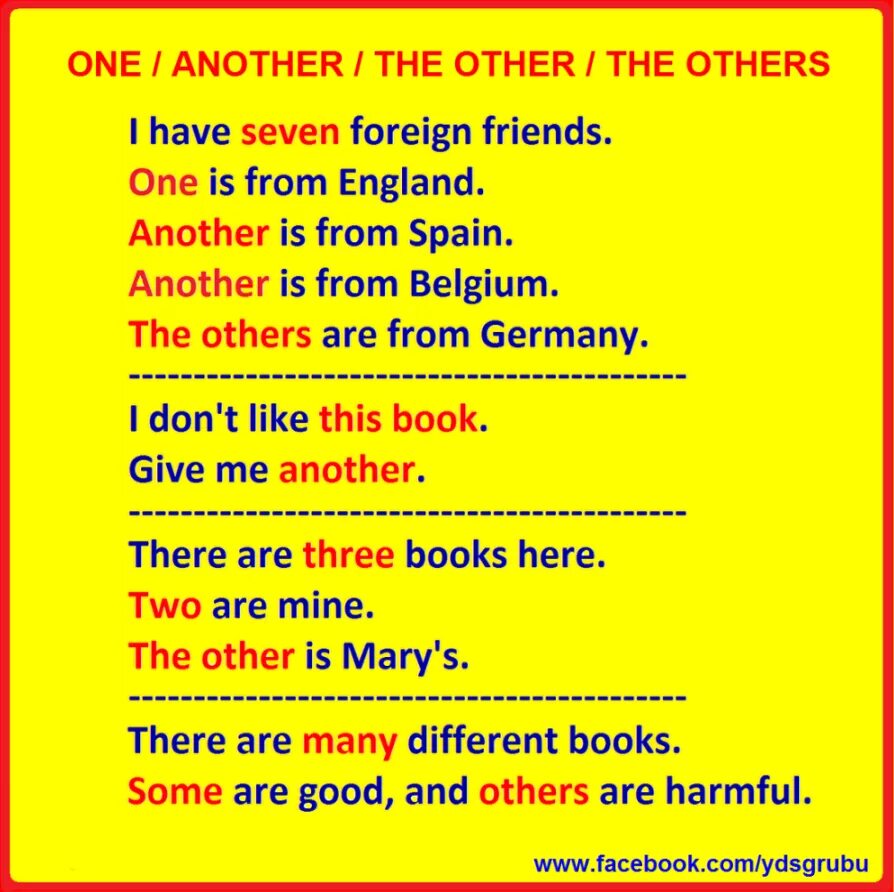 ONE / ANOTHER / THE OTHER / THE OTHERS

I have seven foreign friends.
One is from England.
Another is from Spain.
Another is from Belgium.
The others are from Germany.

------------------------------------------

I don't like this book.
Give me another.

------------------------------------------

There are three books here.
Two are mine.
The other is Mary's.

------------------------------------------

There are many different books.
Some are good, and others are harmful.

www.facebook.com/ydsgrubu